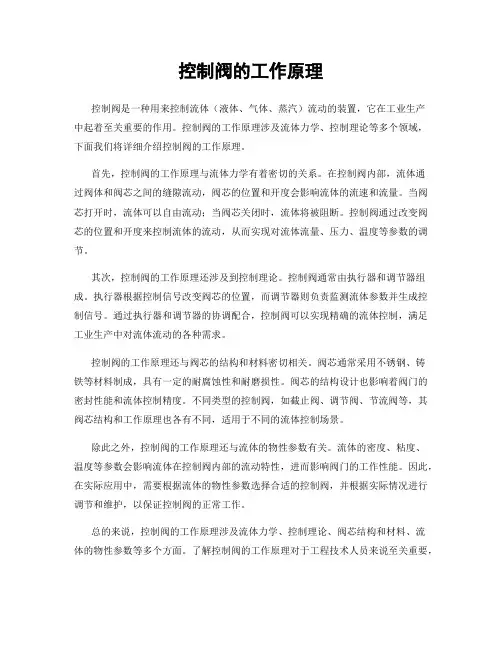 控制阀的工作原理

控制阀是一种用来控制流体（液体、气体、蒸汽）流动的装置，它在工业生产中起着至关重要的作用。控制阀的工作原理涉及流体力学、控制理论等多个领域，下面我们将详细介绍控制阀的工作原理。

首先，控制阀的工作原理与流体力学有着密切的关系。在控制阀内部，流体通过阀体和阀芯之间的缝隙流动，阀芯的位置和开度会影响流体的流速和流量。当阀芯打开时，流体可以自由流动；当阀芯关闭时，流体将被阻断。控制阀通过改变阀芯的位置和开度来控制流体的流动，从而实现对流体流量、压力、温度等参数的调节。

其次，控制阀的工作原理还涉及到控制理论。控制阀通常由执行器和调节器组成。执行器根据控制信号改变阀芯的位置，而调节器则负责监测流体参数并生成控制信号。通过执行器和调节器的协调配合，控制阀可以实现精确的流体控制，满足工业生产中对流体流动的各种需求。

控制阀的工作原理还与阀芯的结构和材料密切相关。阀芯通常采用不锈钢、铸铁等材料制成，具有一定的耐腐蚀性和耐磨损性。阀芯的结构设计也影响着阀门的密封性能和流体控制精度。不同类型的控制阀，如截止阀、调节阀、节流阀等，其阀芯结构和工作原理也各有不同，适用于不同的流体控制场景。

除此之外，控制阀的工作原理还与流体的物性参数有关。流体的密度、粘度、温度等参数会影响流体在控制阀内部的流动特性，进而影响阀门的工作性能。因此，在实际应用中，需要根据流体的物性参数选择合适的控制阀，并根据实际情况进行调节和维护，以保证控制阀的正常工作。

总的来说，控制阀的工作原理涉及流体力学、控制理论、阀芯结构和材料、流体的物性参数等多个方面。了解控制阀的工作原理对于工程技术人员来说至关重要，